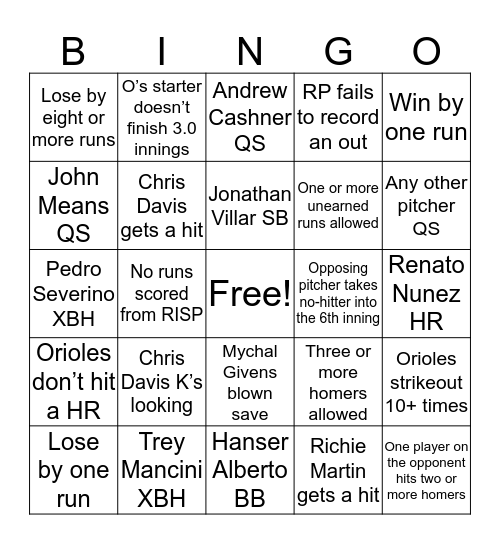 | B | I | N | G | O |
|---|---|---|---|---|
| Lose by eight or more runs | O's starter doesn't finish 3.0 innings | Andrew Cashner QS | RP fails to record an out | Win by one run |
| John Means QS | Chris Davis gets a hit | Jonathan Villar SB | One or more unearned runs allowed | Any other pitcher QS |
| Pedro Severino XBH | No runs scored from RISP | Free! | Opposing pitcher takes no-hitter into the 6th inning | Renato Nunez HR |
| Orioles don't hit a HR | Chris Davis K's looking | Mychal Givens blown save | Three or more homers allowed | Orioles strikeout 10+ times |
| Lose by one run | Trey Mancini XBH | Hanser Alberto BB | Richie Martin gets a hit | One player on the opponent hits two or more homers |